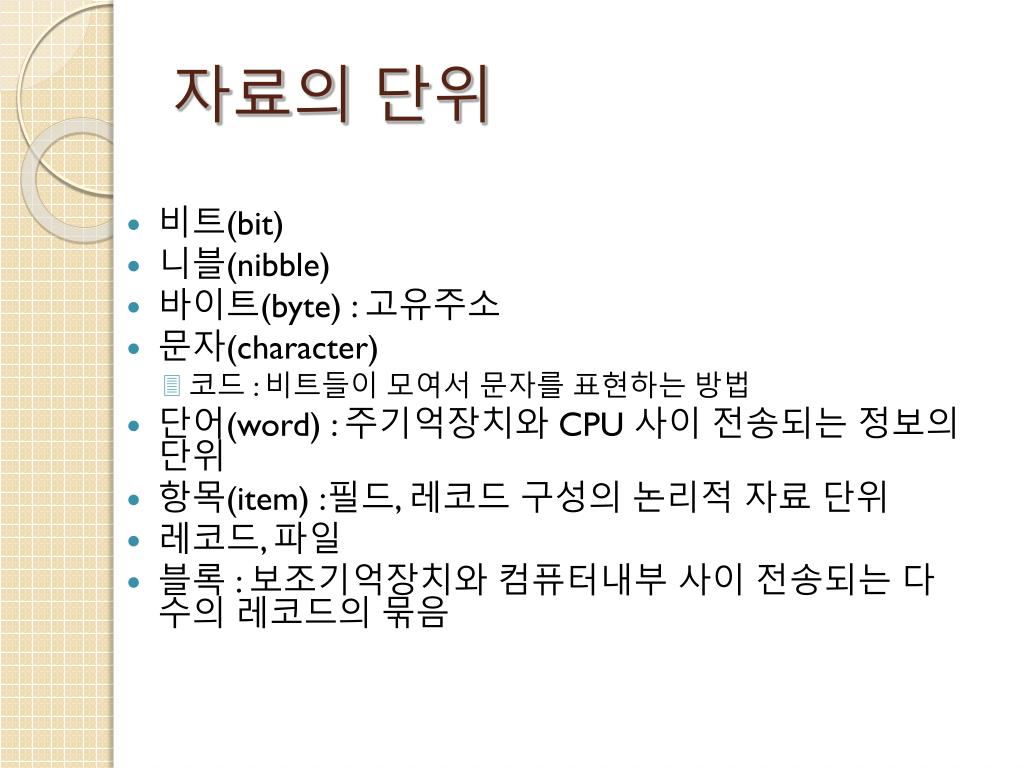 자료의 단위

- 비트(bit)
- 니블(nibble)
- 바이트(byte) : 고유주소
- 문자(character)
  - 코드 : 비트들이 모여서 문자를 표현하는 방법
- 단어(word) : 주기억장치와 CPU 사이 전송되는 정보의 단위
- 항목(item) :필드, 레코드 구성의 논리적 자료 단위
- 레코드, 파일
- 블록 : 보조기억장치와 컴퓨터내부 사이 전송되는 다수의 레코드의 묶음